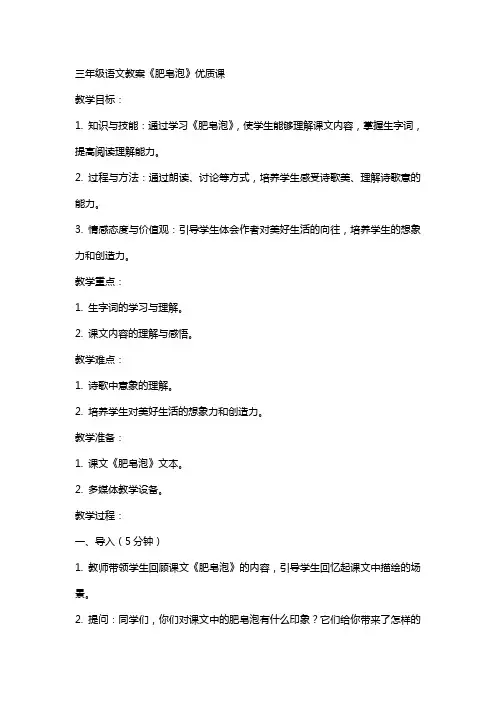 三年级语文教案《肥皂泡》优质课

教学目标：

1. 知识与技能：通过学习《肥皂泡》，使学生能够理解课文内容，掌握生字词，提高阅读理解能力。

2. 过程与方法：通过朗读、讨论等方式，培养学生感受诗歌美、理解诗歌意的能力。

3. 情感态度与价值观：引导学生体会作者对美好生活的向往，培养学生的想象力和创造力。

教学重点：

1. 生字词的学习与理解。

2. 课文内容的理解与感悟。

教学难点：

1. 诗歌中意象的理解。

2. 培养学生对美好生活的想象力和创造力。

教学准备：

1. 课文《肥皂泡》文本。

2. 多媒体教学设备。

教学过程：

一、导入（5分钟）

1. 教师带领学生回顾课文《肥皂泡》的内容，引导学生回忆起课文中描绘的场景。

2. 提问：同学们，你们对课文中的肥皂泡有什么印象？它们给你带来了怎样的